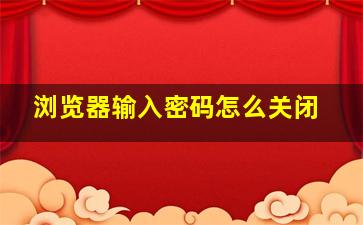 浏览器输入密码怎么关闭